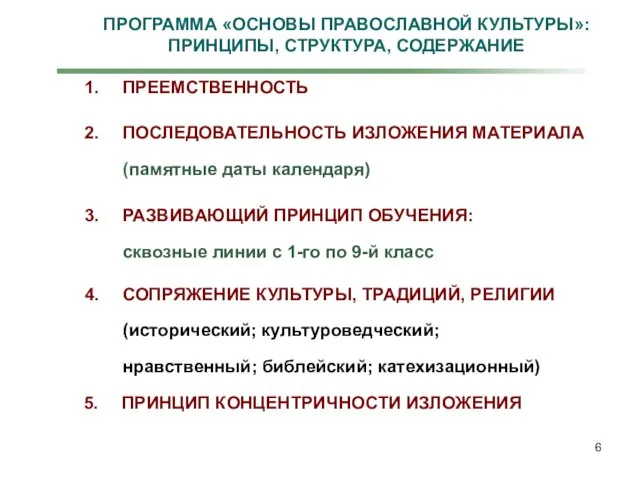 ПРОГРАММА «ОСНОВЫ ПРАВОСЛАВНОЙ КУЛЬТУРЫ»: ПРИНЦИПЫ, СТРУКТУРА, СОДЕРЖАНИЕ

1. ПРЕЕМСТВЕННОСТЬ

2. ПОСЛЕДОВАТЕЛЬНОСТЬ ИЗЛОЖЕНИЯ МАТЕРИАЛА
(памятные даты календаря)

3. РАЗВИВАЮЩИЙ ПРИНЦИП ОБУЧЕНИЯ:
сквозные линии с 1-го по 9-й класс

4. СОПРЯЖЕНИЕ КУЛЬТУРЫ, ТРАДИЦИЙ, РЕЛИГИИ
(исторический; культуроведческий;
нравственный; библейский; катехизационный)

5. ПРИНЦИП КОНЦЕНТРИЧНОСТИ ИЗЛОЖЕНИЯ

6